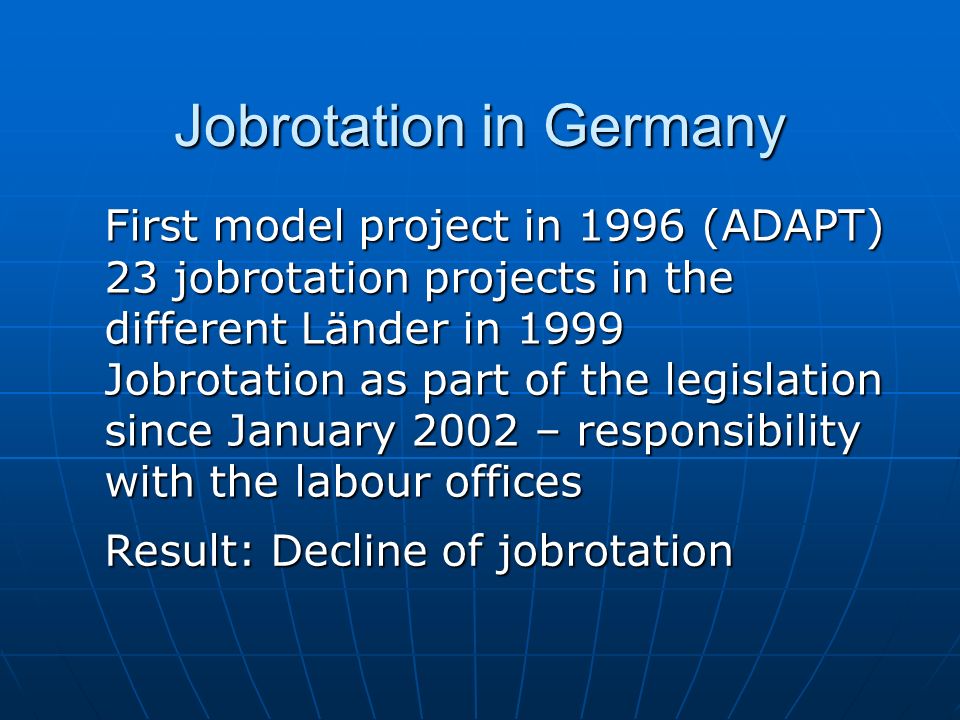 Jobrotation in Germany

First model project in 1996 (ADAPT)
23 jobrotation projects in the different Länder in 1999
Jobrotation as part of the legislation since January 2002 – responsibility with the labour offices

Result: Decline of jobrotation